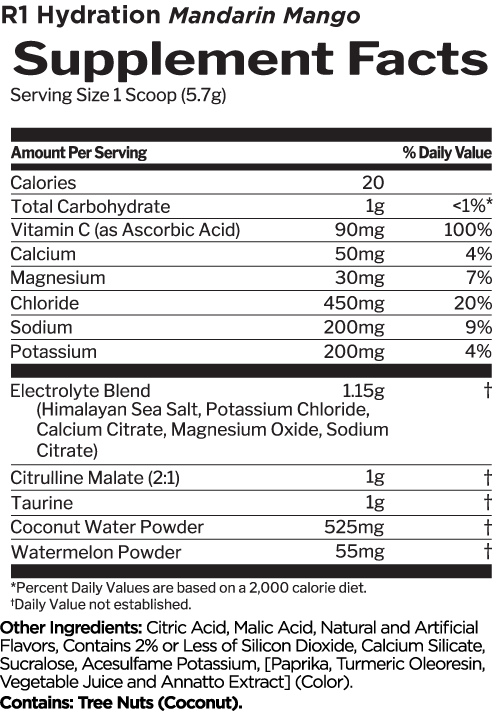 R1 Hydration Mandarin Mango

Supplement Facts

Serving Size 1 Scoop (5.7g)

| Amount Per Serving | | % Daily Value |
|---|---|---|
| Calories | 20 | |
| Total Carbohydrate | 1g | <1%* |
| Vitamin C (as Ascorbic Acid) | 90mg | 100% |
| Calcium | 50mg | 4% |
| Magnesium | 30mg | 7% |
| Chloride | 450mg | 20% |
| Sodium | 200mg | 9% |
| Potassium | 200mg | 4% |
| Electrolyte Blend (Himalayan Sea Salt, Potassium Chloride, Calcium Citrate, Magnesium Oxide, Sodium Citrate) | 1.15g | † |
| Citrulline Malate (2:1) | 1g | † |
| Taurine | 1g | † |
| Coconut Water Powder | 525mg | † |
| Watermelon Powder | 55mg | † |

*Percent Daily Values are based on a 2,000 calorie diet.
†Daily Value not established.

Other Ingredients: Citric Acid, Malic Acid, Natural and Artificial Flavors, Contains 2% or Less of Silicon Dioxide, Calcium Silicate, Sucralose, Acesulfame Potassium, [Paprika, Turmeric Oleoresin, Vegetable Juice and Annatto Extract] (Color).

Contains: Tree Nuts (Coconut).